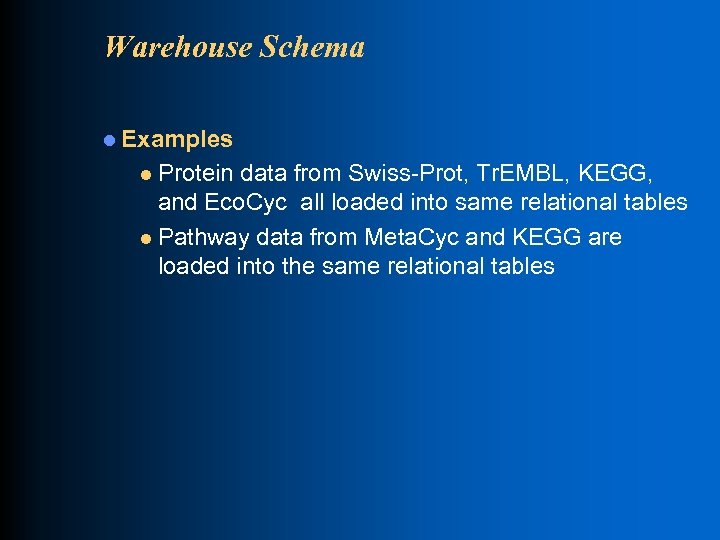 Warehouse Schema

• Examples
• Protein data from Swiss-Prot, TrEMBL, KEGG, and EcoCyc all loaded into same relational tables
• Pathway data from MetaCyc and KEGG are loaded into the same relational tables